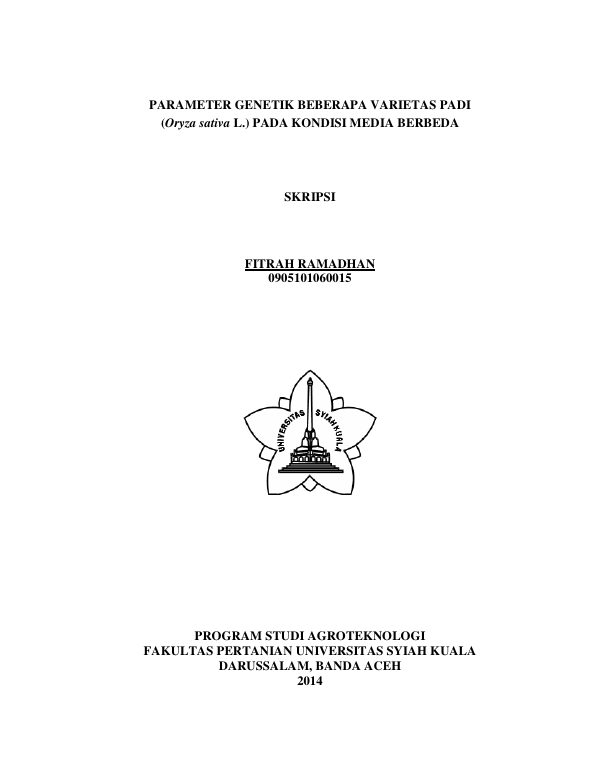 PARAMETER GENETIK BEBERAPA VARIETAS PADI (Oryza sativa L.) PADA KONDISI MEDIA BERBEDA

SKRIPSI

FITRAH RAMADHAN
0905101060015

UNIVERSITAS SYIAH KUALA

PROGRAM STUDI AGROTEKNOLOGI
FAKULTAS PERTANIAN UNIVERSITAS SYIAH KUALA
DARUSSALAM, BANDA ACEH
2014